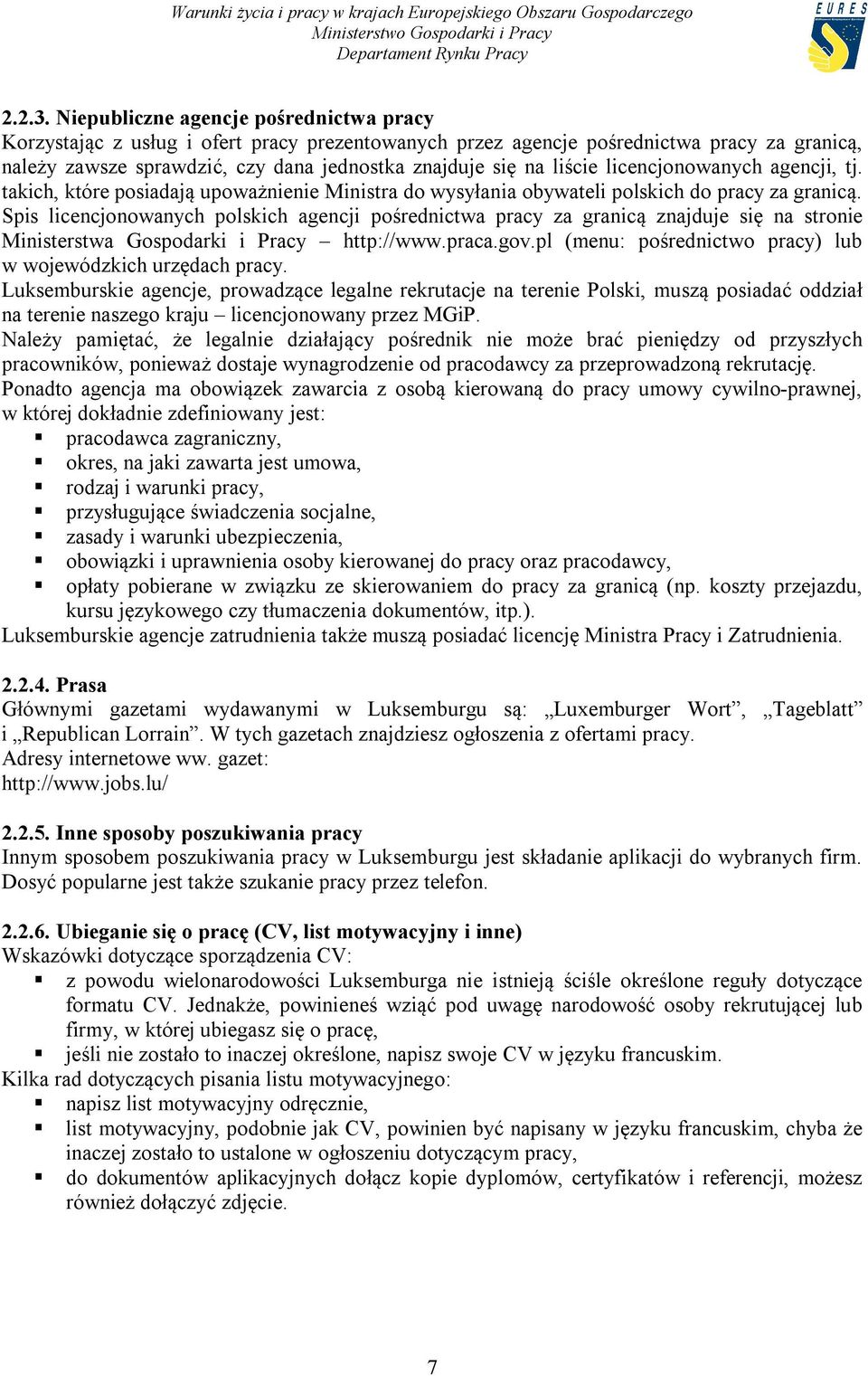 Warunki życia i pracy w krajach Europejskiego Obszaru Gospodarczego
Ministerstwo Gospodarki i Pracy
Departament Rynku Pracy

EURES

2.2.3. Niepubliczne agencje pośrednictwa pracy
Korzystając z usług i ofert pracy prezentowanych przez agencje pośrednictwa pracy za granicą, należy zawsze sprawdzić, czy dana jednostka znajduje się na liście licencjonowanych agencji, tj. takich, które posiadają upoważnienie Ministra do wysyłania obywateli polskich do pracy za granicą. Spis licencjonowanych polskich agencji pośrednictwa pracy za granicą znajduje się na stronie Ministerstwa Gospodarki i Pracy – http://www.praca.gov.pl (menu: pośrednictwo pracy) lub w wojewódzkich urzędach pracy.
Luksemburskie agencje, prowadzące legalne rekrutacje na terenie Polski, muszą posiadać oddział na terenie naszego kraju – licencjonowany przez MGiP.
Należy pamiętać, że legalnie działający pośrednik nie może brać pieniędzy od przyszłych pracowników, ponieważ dostaje wynagrodzenie od pracodawcy za przeprowadzoną rekrutację.
Ponadto agencja ma obowiązek zawarcia z osobą kierowaną do pracy umowy cywilno-prawnej, w której dokładnie zdefiniowany jest:
▪ pracodawca zagraniczny,
▪ okres, na jaki zawarta jest umowa,
▪ rodzaj i warunki pracy,
▪ przysługujące świadczenia socjalne,
▪ zasady i warunki ubezpieczenia,
▪ obowiązki i uprawnienia osoby kierowanej do pracy oraz pracodawcy,
▪ opłaty pobierane w związku ze skierowaniem do pracy za granicą (np. koszty przejazdu, kursu językowego czy tłumaczenia dokumentów, itp.).
Luksemburskie agencje zatrudnienia także muszą posiadać licencję Ministra Pracy i Zatrudnienia.

2.2.4. Prasa
Głównymi gazetami wydawanymi w Luksemburgu są: „Luxemburger Wort”, „Tageblatt” i „Republican Lorrain”. W tych gazetach znajdziesz ogłoszenia z ofertami pracy.
Adresy internetowe ww. gazet:
http://www.jobs.lu/

2.2.5. Inne sposoby poszukiwania pracy
Innym sposobem poszukiwania pracy w Luksemburgu jest składanie aplikacji do wybranych firm. Dosyć popularne jest także szukanie pracy przez telefon.

2.2.6. Ubieganie się o pracę (CV, list motywacyjny i inne)
Wskazówki dotyczące sporządzenia CV:
▪ z powodu wielonarodowości Luksemburga nie istnieją ściśle określone reguły dotyczące formatu CV. Jednakże, powinieneś wziąć pod uwagę narodowość osoby rekrutującej lub firmy, w której ubiegasz się o pracę,
▪ jeśli nie zostało to inaczej określone, napisz swoje CV w języku francuskim.
Kilka rad dotyczących pisania listu motywacyjnego:
▪ napisz list motywacyjny odręcznie,
▪ list motywacyjny, podobnie jak CV, powinien być napisany w języku francuskim, chyba że inaczej zostało to ustalone w ogłoszeniu dotyczącym pracy,
▪ do dokumentów aplikacyjnych dołącz kopie dyplomów, certyfikatów i referencji, możesz również dołączyć zdjęcie.

7